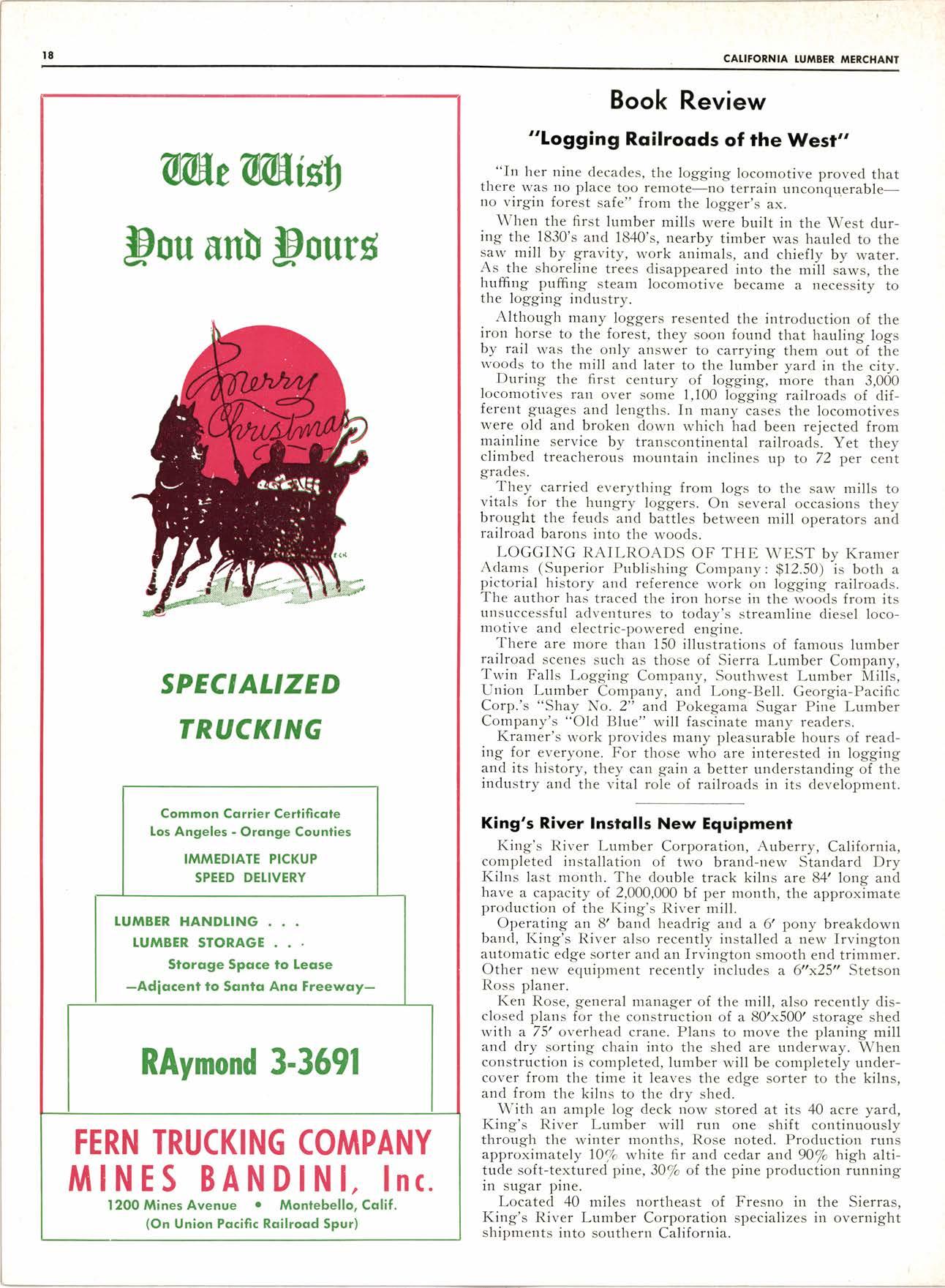 18

CALIFORNIA LUMBER MERCHANT

We Wish
You and Yours

Merry Christmas

SPECIALIZED
TRUCKING

Common Carrier Certificate
Los Angeles - Orange Counties

IMMEDIATE PICKUP
SPEED DELIVERY

LUMBER HANDLING . . .
LUMBER STORAGE . . .
Storage Space to Lease
—Adjacent to Santa Ana Freeway—

RAymond 3-3691

FERN TRUCKING COMPANY
MINES BANDINI, Inc.
1200 Mines Avenue • Montebello, Calif.
(On Union Pacific Railroad Spur)

Book Review

"Logging Railroads of the West"

"In her nine decades, the logging locomotive proved that there was no place too remote—no terrain unconquerable—no virgin forest safe" from the logger's ax.

When the first lumber mills were built in the West during the 1830's and 1840's, nearby timber was hauled to the saw mill by gravity, work animals, and chiefly by water. As the shoreline trees disappeared into the mill saws, the huffing puffing steam locomotive became a necessity to the logging industry.

Although many loggers resented the introduction of the iron horse to the forest, they soon found that hauling logs by rail was the only answer to carrying them out of the woods to the mill and later to the lumber yard in the city.

During the first century of logging, more than 3,000 locomotives ran over some 1,100 logging railroads of different guages and lengths. In many cases the locomotives were old and broken down which had been rejected from mainline service by transcontinental railroads. Yet they climbed treacherous mountain inclines up to 72 per cent grades.

They carried everything from logs to the saw mills to vitals for the hungry loggers. On several occasions they brought the feuds and battles between mill operators and railroad barons into the woods.

LOGGING RAILROADS OF THE WEST by Kramer Adams (Superior Publishing Company: $12.50) is both a pictorial history and reference work on logging railroads. The author has traced the iron horse in the woods from its unsuccessful adventures to today's streamline diesel locomotive and electric-powered engine.

There are more than 150 illustrations of famous lumber railroad scenes such as those of Sierra Lumber Company, Twin Falls Logging Company, Southwest Lumber Mills, Union Lumber Company, and Long-Bell. Georgia-Pacific Corp.'s "Shay No. 2" and Pokegama Sugar Pine Lumber Company's "Old Blue" will fascinate many readers.

Kramer's work provides many pleasurable hours of reading for everyone. For those who are interested in logging and its history, they can gain a better understanding of the industry and the vital role of railroads in its development.

King's River Installs New Equipment

King's River Lumber Corporation, Auberry, California, completed installation of two brand-new Standard Dry Kilns last month. The double track kilns are 84' long and have a capacity of 2,000,000 bf per month, the approximate production of the King's River mill.

Operating an 8' band headrig and a 6' pony breakdown band, King's River also recently installed a new Irvington automatic edge sorter and an Irvington smooth end trimmer. Other new equipment recently includes a 6"x25" Stetson Ross planer.

Ken Rose, general manager of the mill, also recently disclosed plans for the construction of a 80'x500' storage shed with a 75' overhead crane. Plans to move the planing mill and dry sorting chain into the shed are underway. When construction is completed, lumber will be completely undercover from the time it leaves the edge sorter to the kilns, and from the kilns to the dry shed.

With an ample log deck now stored at its 40 acre yard, King's River Lumber will run one shift continuously through the winter months, Rose noted. Production runs approximately 10% white fir and cedar and 90% high altitude soft-textured pine, 30% of the pine production running in sugar pine.

Located 40 miles northeast of Fresno in the Sierras, King's River Lumber Corporation specializes in overnight shipments into southern California.